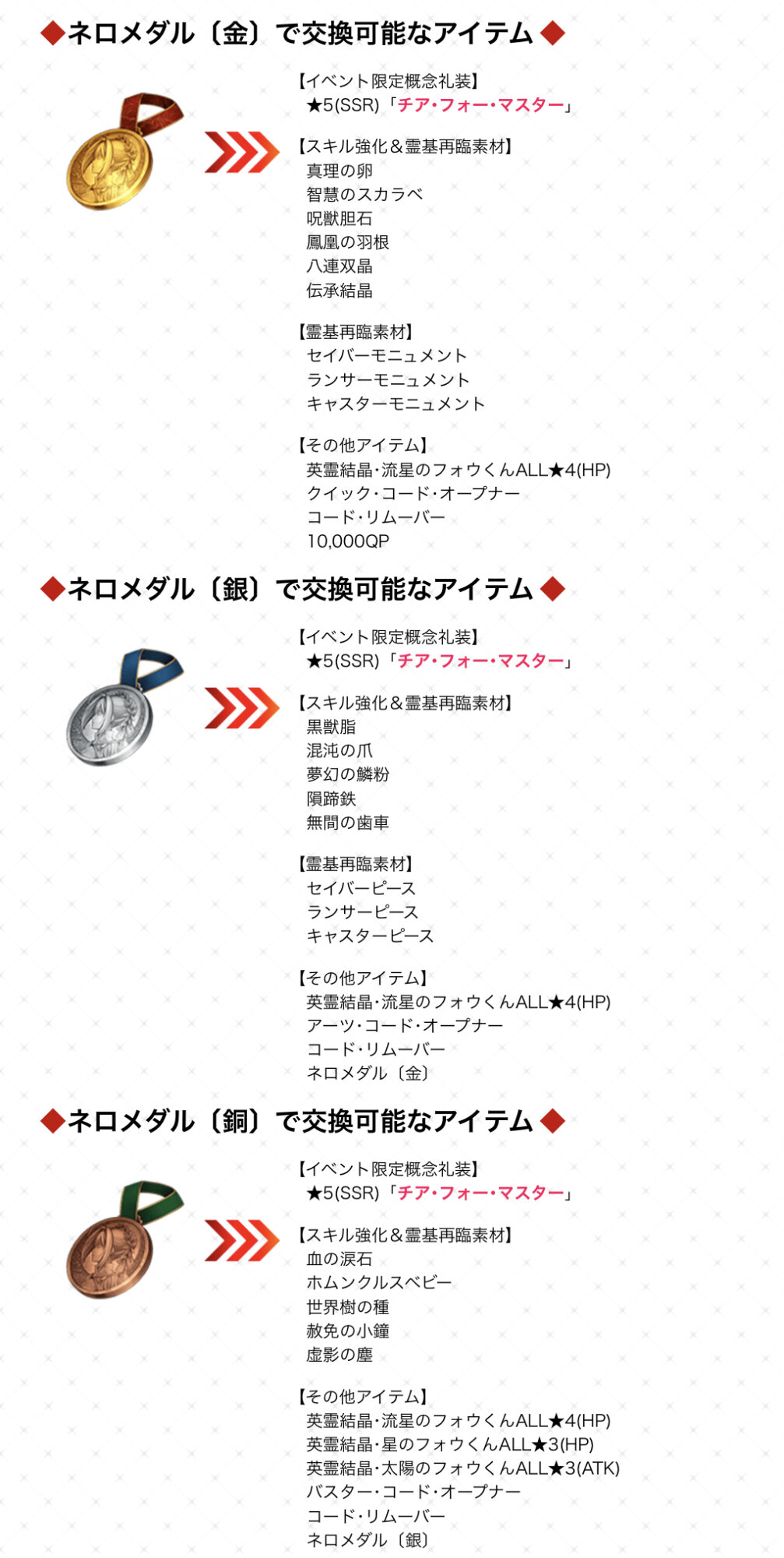 ◆ネロメダル〔金〕で交換可能なアイテム◆

【イベント限定概念礼装】
★5(SSR)「チア・フォー・マスター」

【スキル強化＆霊基再臨素材】
真理の卵
智慧のスカラベ
呪獣胆石
鳳凰の羽根
八連双晶
伝承結晶

【霊基再臨素材】
セイバーモニュメント
ランサーモニュメント
キャスターモニュメント

【その他アイテム】
英霊結晶・流星のフォウくんALL★4(HP)
クイック・コード・オープナー
コード・リムーバー
10,000QP

◆ネロメダル〔銀〕で交換可能なアイテム◆

【イベント限定概念礼装】
★5(SSR)「チア・フォー・マスター」

【スキル強化＆霊基再臨素材】
黒獣脂
混沌の爪
夢幻の鱗粉
隕蹄鉄
無間の歯車

【霊基再臨素材】
セイバーピース
ランサーピース
キャスターピース

【その他アイテム】
英霊結晶・流星のフォウくんALL★4(HP)
アーツ・コード・オープナー
コード・リムーバー
ネロメダル〔金〕

◆ネロメダル〔銅〕で交換可能なアイテム◆

【イベント限定概念礼装】
★5(SSR)「チア・フォー・マスター」

【スキル強化＆霊基再臨素材】
血の涙石
ホムンクルスベビー
世界樹の種
赦免の小鐘
虚影の塵

【その他アイテム】
英霊結晶・流星のフォウくんALL★4(HP)
英霊結晶・星のフォウくんALL★3(HP)
英霊結晶・太陽のフォウくんALL★3(ATK)
バスター・コード・オープナー
コード・リムーバー
ネロメダル〔銀〕